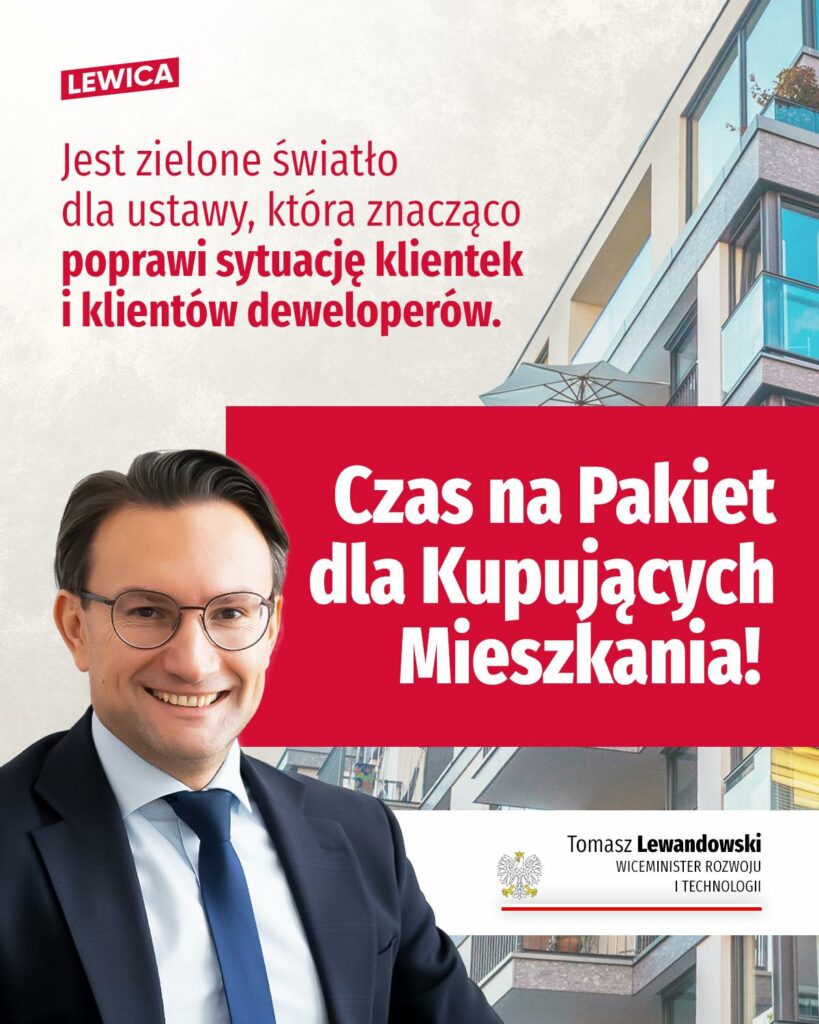 LEWICA

Jest zielone światło dla ustawy, która znacząco poprawi sytuację klientek i klientów deweloperów.

Czas na Pakiet dla Kupujących Mieszkania!

Tomasz Lewandowski
WICEMINISTER ROZWOJU
I TECHNOLOGII